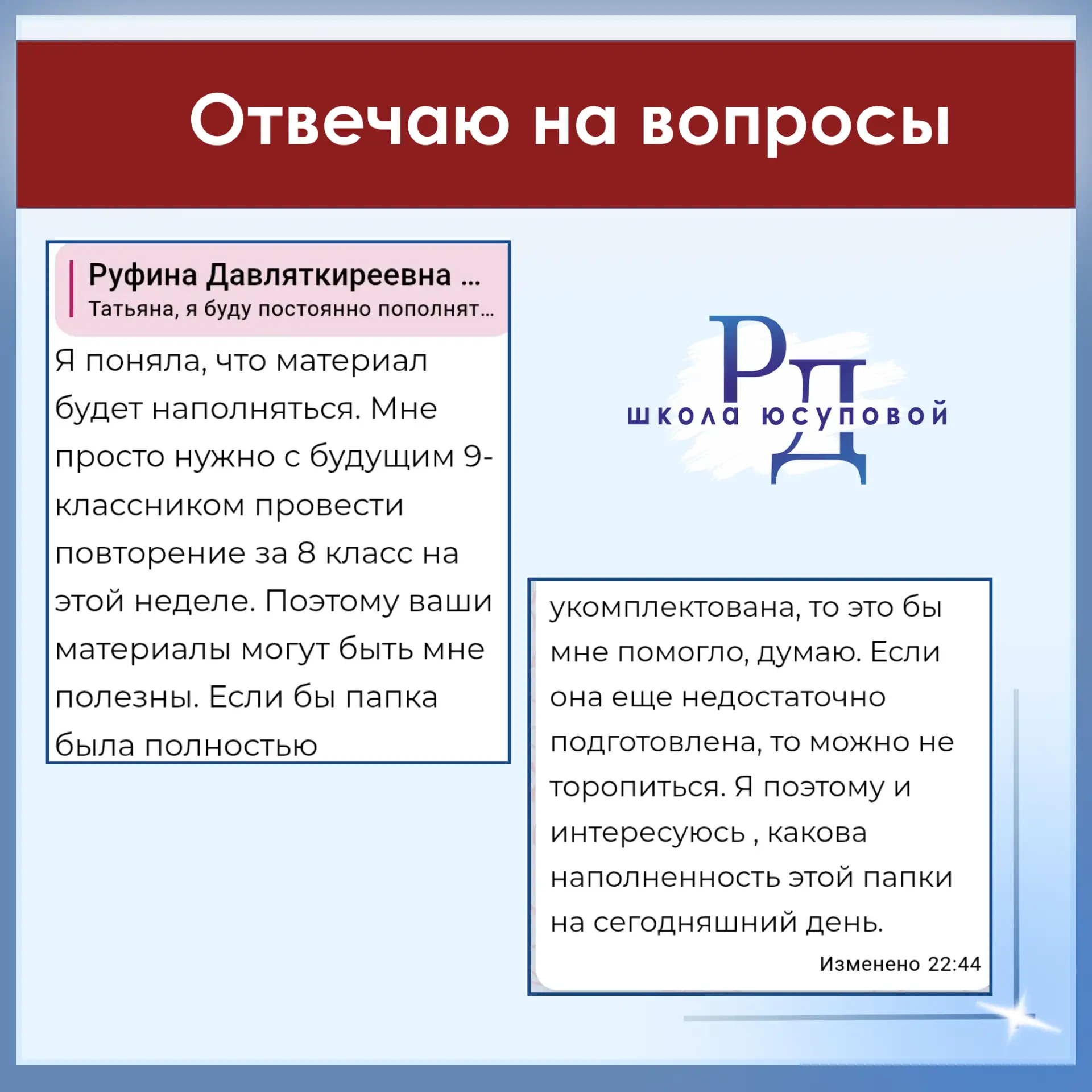 Отвечаю на вопросы

Руфина Давляткиреевна ...
Татьяна, я буду постоянно пополнят...

Я поняла, что материал будет наполняться. Мне просто нужно с будущим 9-классником провести повторение за 8 класс на этой неделе. Поэтому ваши материалы могут быть мне полезны. Если бы папка была полностью

РД
школа юсуповой

укомплектована, то это бы мне помогло, думаю. Если она еще недостаточно подготовлена, то можно не торопиться. Я поэтому и интересуюсь , какова наполненность этой папки на сегодняшний день.

Изменено 22:44